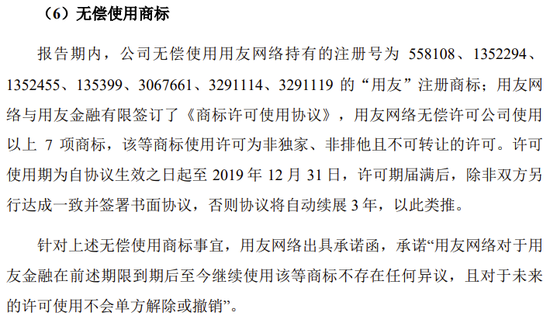 （6）无偿使用商标

报告期内，公司无偿使用用友网络持有的注册号为 558108、1352294、1352455、135399、3067661、3291114、3291119 的“用友”注册商标；用友网络与用友金融有限签订了《商标许可使用协议》，用友网络无偿许可公司使用以上 7 项商标，该等商标使用许可为非独家、非排他且不可转让的许可。许可使用期为自协议生效之日起至 2019 年 12 月 31 日，许可期届满后，除非双方另行达成一致并签署书面协议，否则协议将自动续展 3 年，以此类推。

针对上述无偿使用商标事宜，用友网络出具承诺函，承诺“用友网络对于用友金融在前述期限到期后至今继续使用该等商标不存在任何异议，且对于未来的许可使用不会单方解除或撤销”。